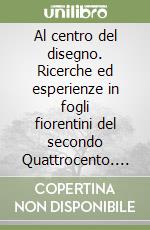 unilibro

Al centro del disegno. Ricerche ed esperienze in fogli fiorentini del secondo Quattrocento....

COPERTINA NON DISPONIBILE